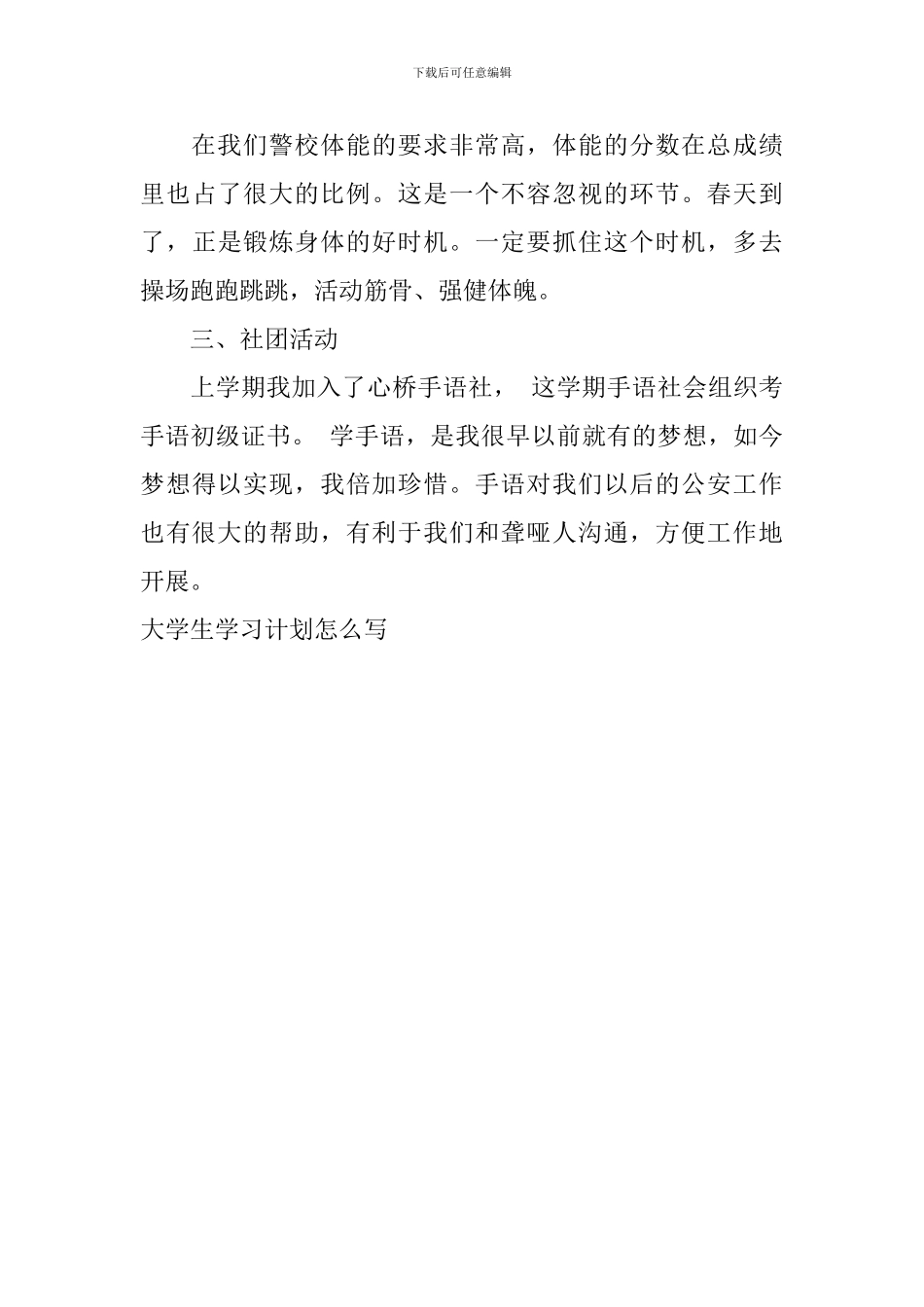 下载后可任意编辑

在我们警校体能的要求非常高，体能的分数在总成绩里也占了很大的比例。这是一个不容忽视的环节。春天到了，正是锻炼身体的好时机。一定要抓住这个时机，多去操场跑跑跳跳，活动筋骨、强健体魄。

三、社团活动

上学期我加入了心桥手语社， 这学期手语社会组织考手语初级证书。 学手语，是我很早以前就有的梦想，如今梦想得以实现，我倍加珍惜。手语对我们以后的公安工作也有很大的帮助，有利于我们和聋哑人沟通，方便工作地开展。

大学生学习计划怎么写